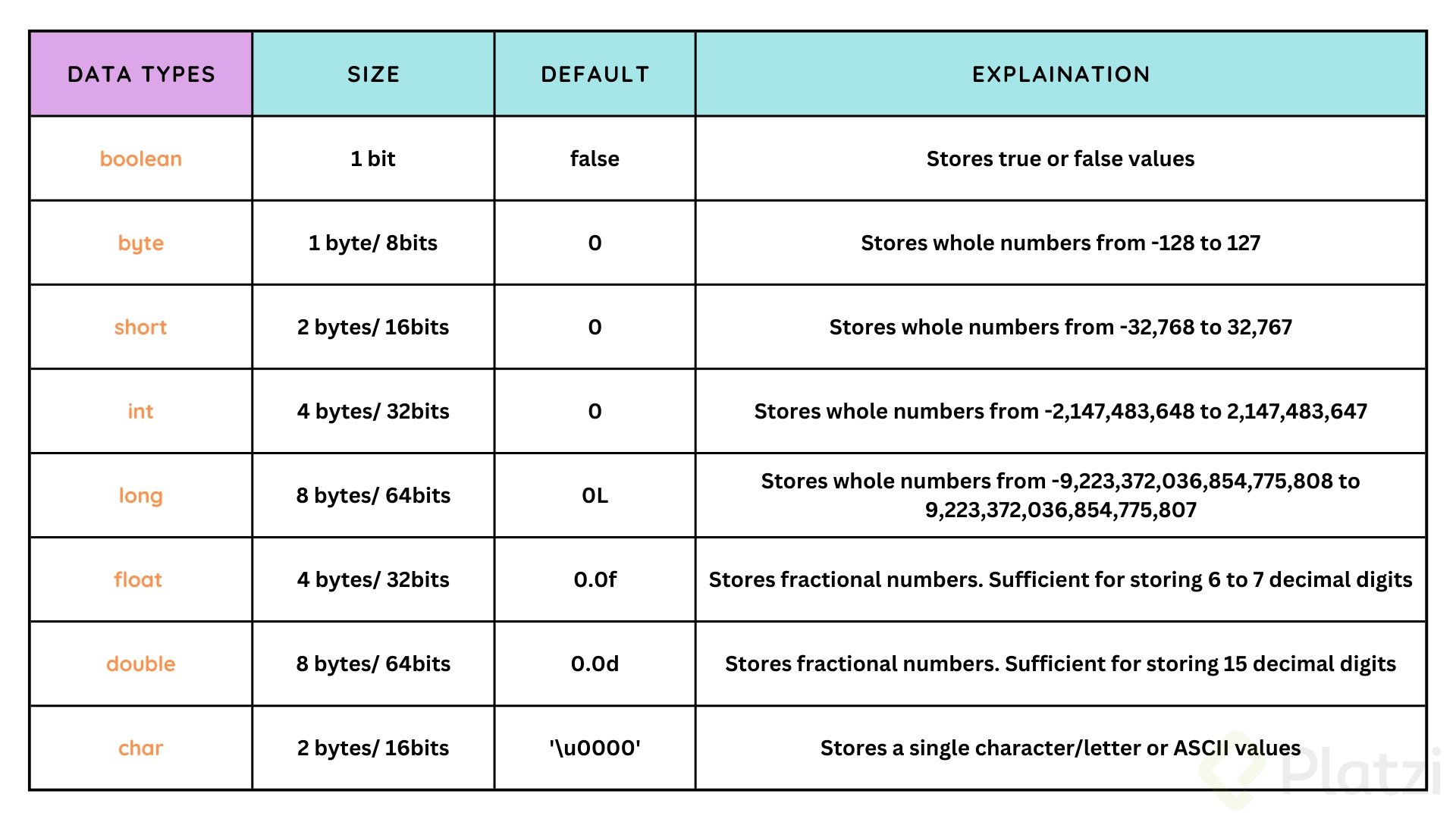 | DATA TYPES | SIZE | DEFAULT | EXPLAINATION |
|---|---|---|---|
| boolean | 1 bit | false | Stores true or false values |
| byte | 1 byte/ 8bits | 0 | Stores whole numbers from -128 to 127 |
| short | 2 bytes/ 16bits | 0 | Stores whole numbers from -32,768 to 32,767 |
| int | 4 bytes/ 32bits | 0 | Stores whole numbers from -2,147,483,648 to 2,147,483,647 |
| long | 8 bytes/ 64bits | 0L | Stores whole numbers from -9,223,372,036,854,775,808 to 9,223,372,036,854,775,807 |
| float | 4 bytes/ 32bits | 0.0f | Stores fractional numbers. Sufficient for storing 6 to 7 decimal digits |
| double | 8 bytes/ 64bits | 0.0d | Stores fractional numbers. Sufficient for storing 15 decimal digits |
| char | 2 bytes/ 16bits | '\u0000' | Stores a single character/letter or ASCII values |

Platzi